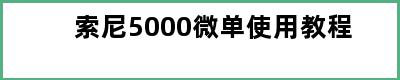 索尼5000微单使用教程